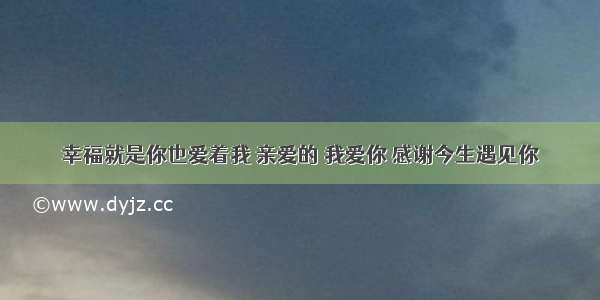 幸福就是你也爱着我 亲爱的 我爱你 感谢今生遇见你

©www.dyjz.cc